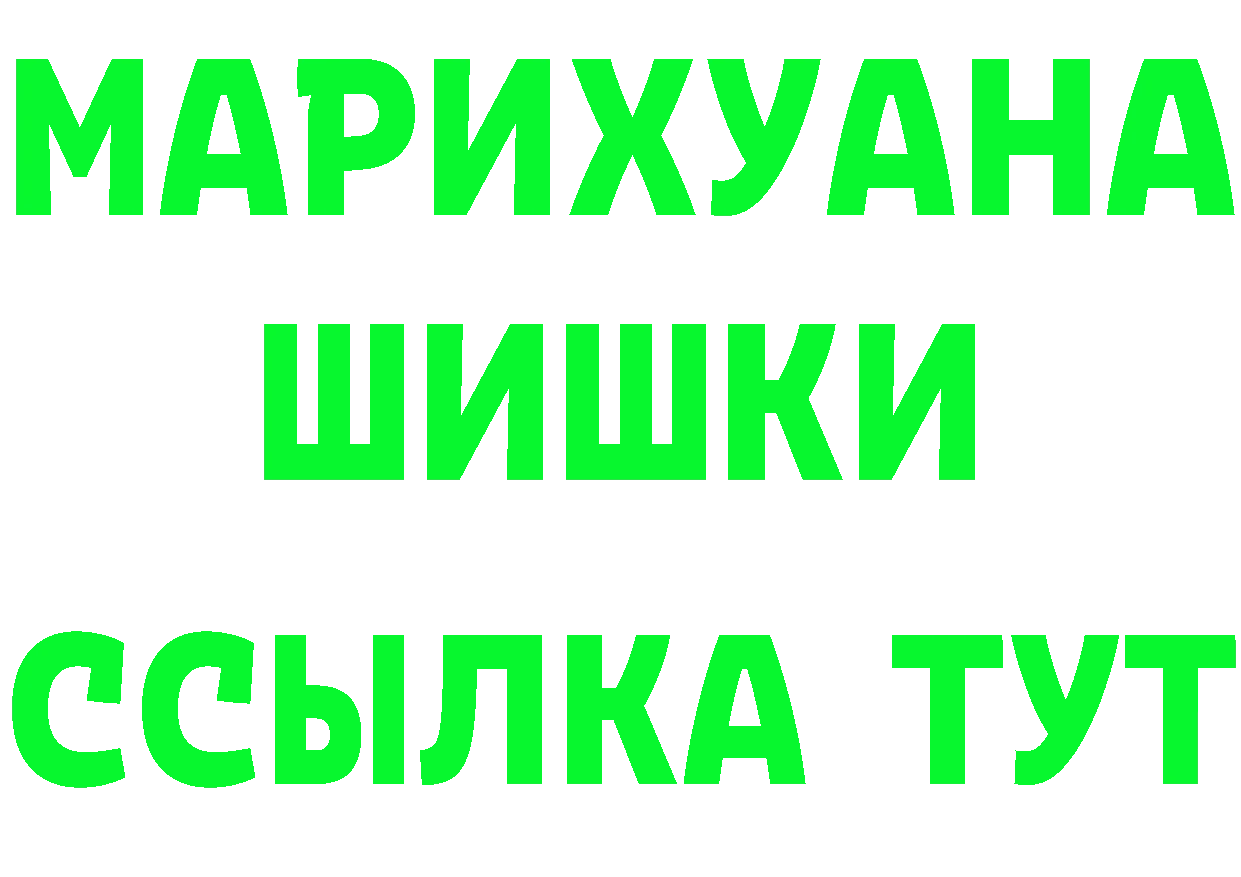 МАРИХУАНА
ШИШКИ
ССЫЛКА ТУТ